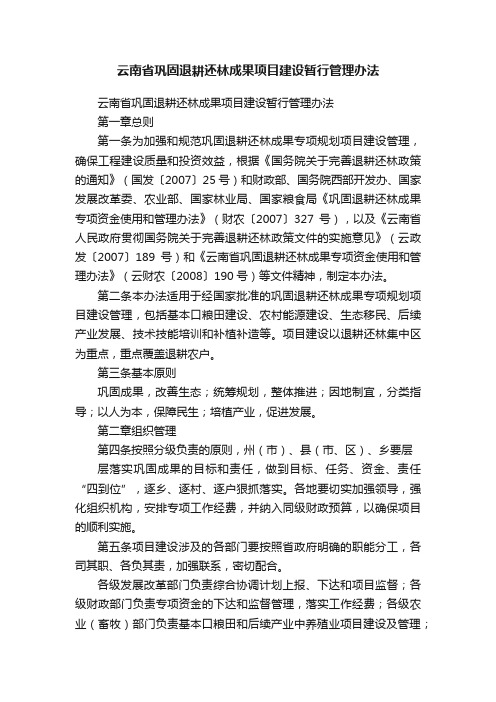 云南省巩固退耕还林成果项目建设暂行管理办法

云南省巩固退耕还林成果项目建设暂行管理办法

第一章总则

第一条为加强和规范巩固退耕还林成果专项规划项目建设管理，确保工程建设质量和投资效益，根据《国务院关于完善退耕还林政策的通知》（国发〔2007〕25 号）和财政部、国务院西部开发办、国家发展改革委、农业部、国家林业局、国家粮食局《巩固退耕还林成果专项资金使用和管理办法》（财农〔2007〕327 号），以及《云南省人民政府贯彻国务院关于完善退耕还林政策文件的实施意见》（云政发〔2007〕189 号）和《云南省巩固退耕还林成果专项资金使用和管理办法》（云财农〔2008〕190 号）等文件精神，制定本办法。

第二条本办法适用于经国家批准的巩固退耕还林成果专项规划项目建设管理，包括基本口粮田建设、农村能源建设、生态移民、后续产业发展、技术技能培训和补植补造等。项目建设以退耕还林集中区为重点，重点覆盖退耕农户。

第三条基本原则

巩固成果，改善生态；统筹规划，整体推进；因地制宜，分类指导；以人为本，保障民生；培植产业，促进发展。

第二章组织管理

第四条按照分级负责的原则，州（市）、县（市、区）、乡要层

层落实巩固成果的目标和责任，做到目标、任务、资金、责任“四到位”，逐乡、逐村、逐户狠抓落实。各地要切实加强领导，强化组织机构，安排专项工作经费，并纳入同级财政预算，以确保项目的顺利实施。

第五条项目建设涉及的各部门要按照省政府明确的职能分工，各司其职、各负其责，加强联系，密切配合。

各级发展改革部门负责综合协调计划上报、下达和项目监督；各级财政部门负责专项资金的下达和监督管理，落实工作经费；各级农业（畜牧）部门负责基本口粮田和后续产业中养殖业项目建设及管理；